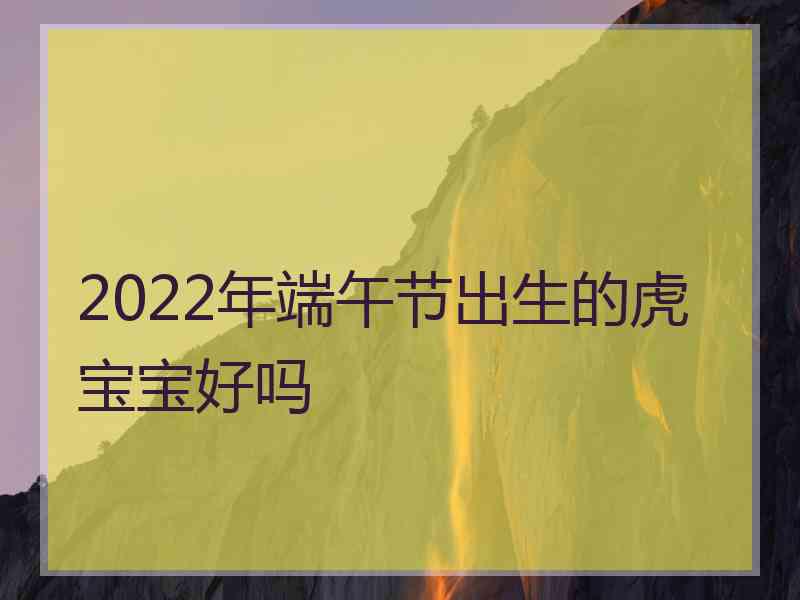 2022年端午节出生的虎宝宝好吗